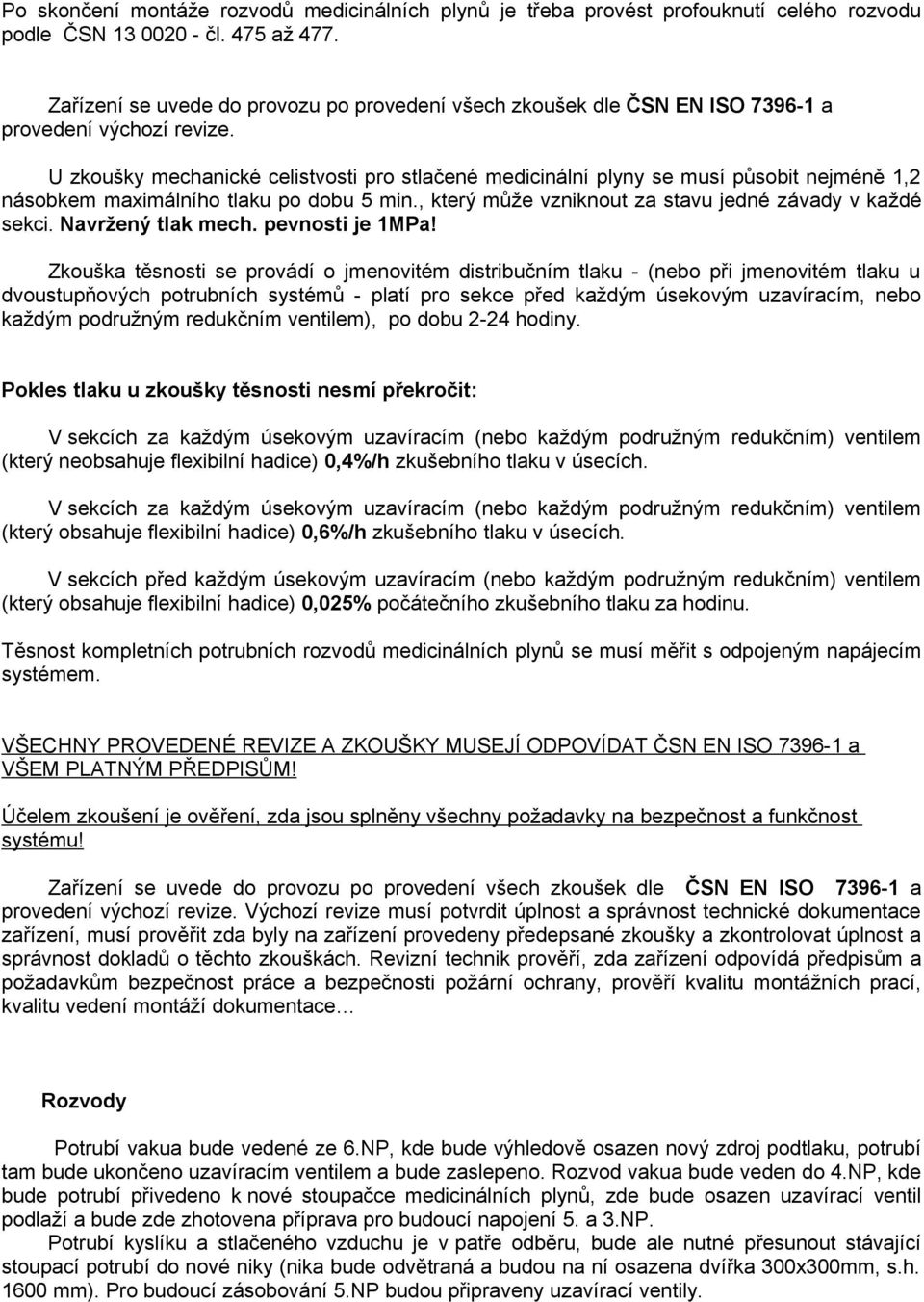 Po skončení montáže rozvodů medicinálních plynů je třeba provést profouknutí celého rozvodu podle ČSN 13 0020 - čl. 475 až 477.

Zařízení se uvede do provozu po provedení všech zkoušek dle ČSN EN ISO 7396-1 a provedení výchozí revize.

U zkoušky mechanické celistvosti pro stlačené medicinální plyny se musí působit nejméně 1,2 násobkem maximálního tlaku po dobu 5 min., který může vzniknout za stavu jedné závady v každé sekci. Navržený tlak mech. pevnosti je 1MPa!

Zkouška těsnosti se provádí o jmenovitém distribučním tlaku - (nebo při jmenovitém tlaku u dvoustupňových potrubních systémů - platí pro sekce před každým úsekovým uzavíracím, nebo každým podružným redukčním ventilem), po dobu 2-24 hodiny.

Pokles tlaku u zkoušky těsnosti nesmí překročit:

V sekcích za každým úsekovým uzavíracím (nebo každým podružným redukčním) ventilem (který neobsahuje flexibilní hadice) 0,4%/h zkušebního tlaku v úsecích.

V sekcích za každým úsekovým uzavíracím (nebo každým podružným redukčním) ventilem (který obsahuje flexibilní hadice) 0,6%/h zkušebního tlaku v úsecích.

V sekcích před každým úsekovým uzavíracím (nebo každým podružným redukčním) ventilem (který obsahuje flexibilní hadice) 0,025% počátečního zkušebního tlaku za hodinu.

Těsnost kompletních potrubních rozvodů medicinálních plynů se musí měřit s odpojeným napájecím systémem.

VŠECHNY PROVEDENÉ REVIZE A ZKOUŠKY MUSEJÍ ODPOVÍDAT ČSN EN ISO 7396-1 a VŠEM PLATNÝM PŘEDPISŮM!

Účelem zkoušení je ověření, zda jsou splněny všechny požadavky na bezpečnost a funkčnost systému!

Zařízení se uvede do provozu po provedení všech zkoušek dle ČSN EN ISO 7396-1 a provedení výchozí revize. Výchozí revize musí potvrdit úplnost a správnost technické dokumentace zařízení, musí prověřit zda byly na zařízení provedeny předepsané zkoušky a zkontrolovat úplnost a správnost dokladů o těchto zkouškách. Revizní technik prověří, zda zařízení odpovídá předpisům a požadavkům bezpečnost práce a bezpečnosti požární ochrany, prověří kvalitu montážních prací, kvalitu vedení montáží dokumentace…

Rozvody

Potrubí vakua bude vedené ze 6.NP, kde bude výhledově osazen nový zdroj podtlaku, potrubí tam bude ukončeno uzavíracím ventilem a bude zaslepeno. Rozvod vakua bude veden do 4.NP, kde bude potrubí přivedeno k nové stoupačce medicinálních plynů, zde bude osazen uzavírací ventil podlaží a bude zde zhotovena příprava pro budoucí napojení 5. a 3.NP.
Potrubí kyslíku a stlačeného vzduchu je v patře odběru, bude ale nutné přesunout stávající stoupací potrubí do nové niky (nika bude odvětraná a budou na ní osazena dvířka 300x300mm, s.h. 1600 mm). Pro budoucí zásobování 5.NP budou připraveny uzavírací ventily.